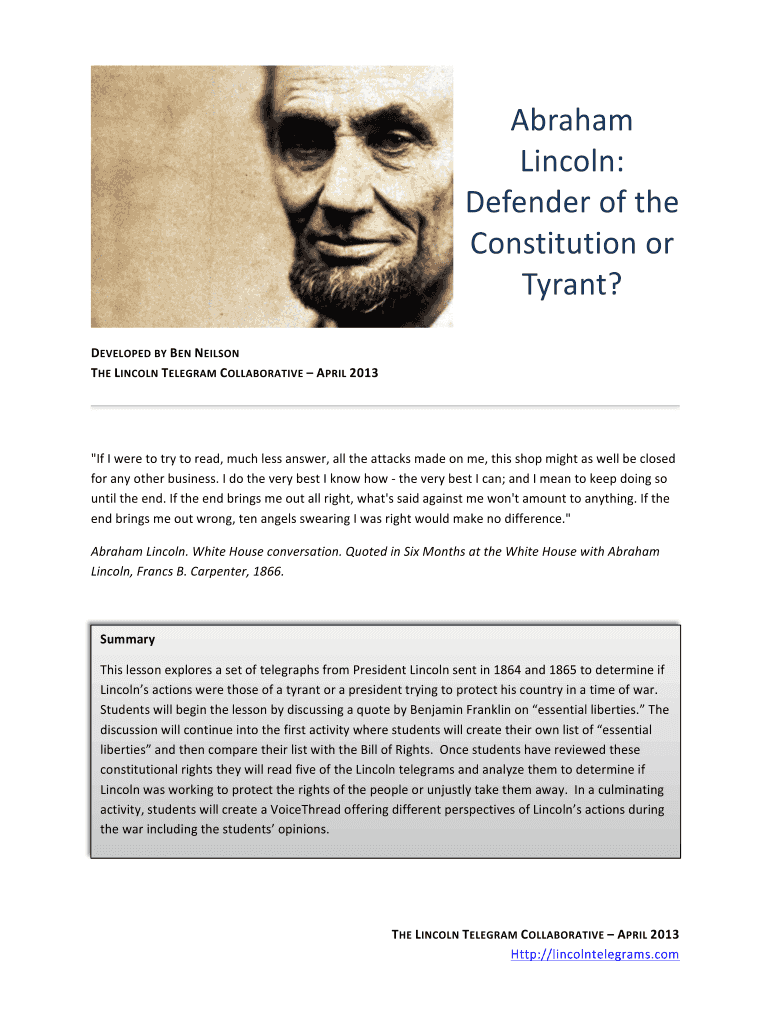 Abraham Lincoln: Defender of the Constitution or Tyrant?

DEVELOPED BY BEN NEILSON
THE LINCOLN TELEGRAM COLLABORATIVE – APRIL 2013

"If I were to try to read, much less answer, all the attacks made on me, this shop might as well be closed for any other business. I do the very best I know how - the very best I can; and I mean to keep doing so until the end. If the end brings me out all right, what's said against me won't amount to anything. If the end brings me out wrong, ten angels swearing I was right would make no difference."

Abraham Lincoln. White House conversation. Quoted in Six Months at the White House with Abraham Lincoln, Francs B. Carpenter, 1866.

Summary

This lesson explores a set of telegraphs from President Lincoln sent in 1864 and 1865 to determine if Lincoln's actions were those of a tyrant or a president trying to protect his country in a time of war. Students will begin the lesson by discussing a quote by Benjamin Franklin on "essential liberties." The discussion will continue into the first activity where students will create their own list of "essential liberties" and then compare their list with the Bill of Rights. Once students have reviewed these constitutional rights they will read five of the Lincoln telegrams and analyze them to determine if Lincoln was working to protect the rights of the people or unjustly take them away. In a culminating activity, students will create a VoiceThread offering different perspectives of Lincoln's actions during the war including the students' opinions.

THE LINCOLN TELEGRAM COLLABORATIVE – APRIL 2013
Http://lincolntelegrams.com